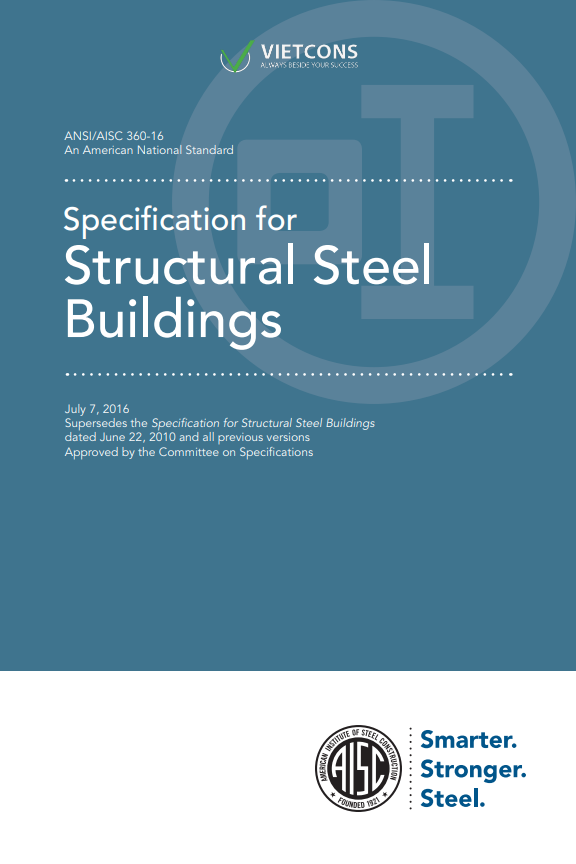 VIETCONS
ALWAYS BESIDE YOUR SUCCESS

ANSI/AISC 360-16
An American National Standard

Specification for
Structural Steel Buildings

July 7, 2016
Supersedes the Specification for Structural Steel Buildings dated June 22, 2010 and all previous versions
Approved by the Committee on Specifications

AMERICAN INSTITUTE OF STEEL CONSTRUCTION
AISC
FOUNDED 1921

Smarter.
Stronger.
Steel.